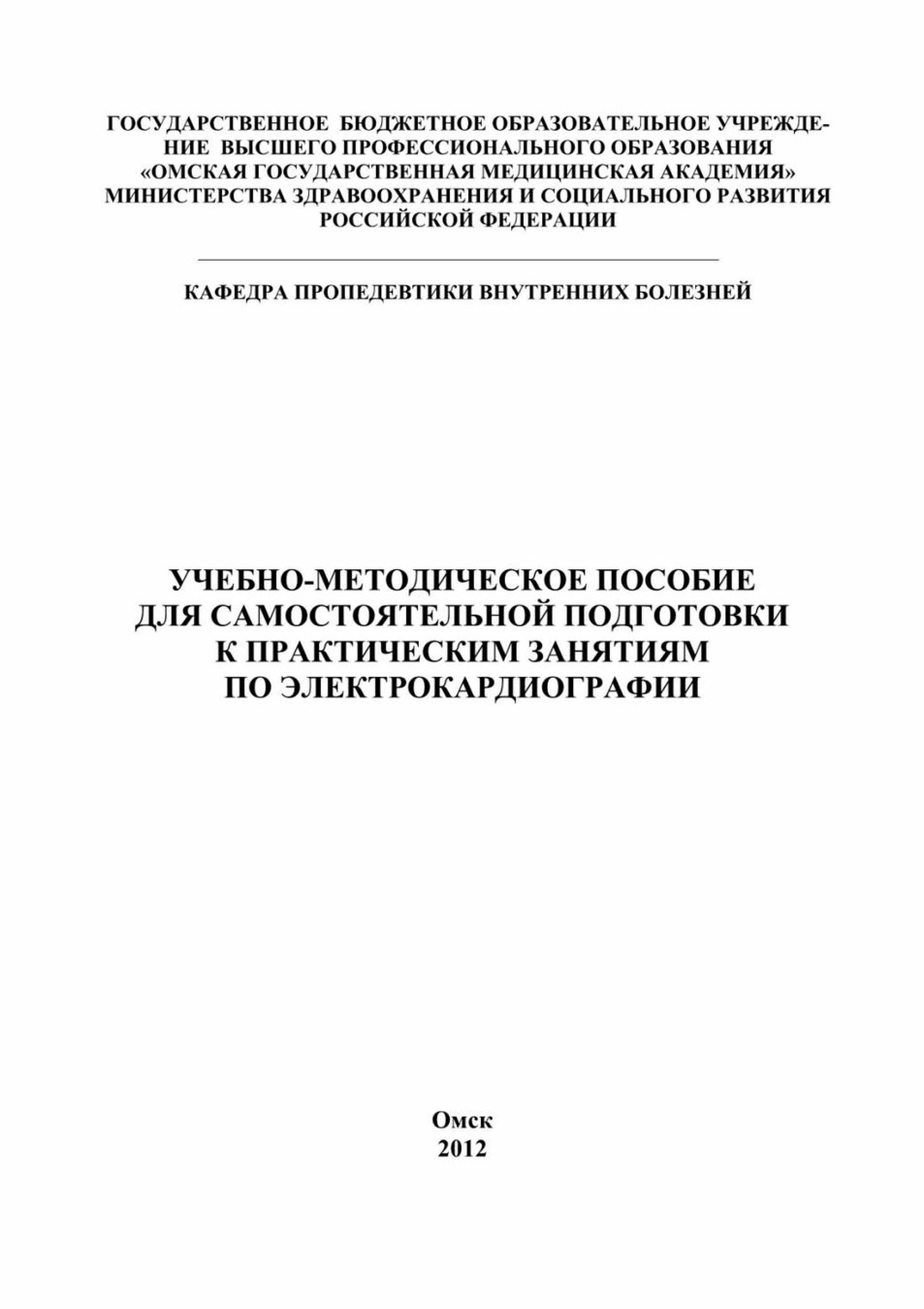 ГОСУДАРСТВЕННОЕ БЮДЖЕТНОЕ ОБРАЗОВАТЕЛЬНОЕ УЧРЕЖДЕНИЕ ВЫСШЕГО ПРОФЕССИОНАЛЬНОГО ОБРАЗОВАНИЯ «ОМСКАЯ ГОСУДАРСТВЕННАЯ МЕДИЦИНСКАЯ АКАДЕМИЯ» МИНИСТЕРСТВА ЗДРАВООХРАНЕНИЯ И СОЦИАЛЬНОГО РАЗВИТИЯ РОССИЙСКОЙ ФЕДЕРАЦИИ

КАФЕДРА ПРОПЕДЕВТИКИ ВНУТРЕННИХ БОЛЕЗНЕЙ

УЧЕБНО-МЕТОДИЧЕСКОЕ ПОСОБИЕ ДЛЯ САМОСТОЯТЕЛЬНОЙ ПОДГОТОВКИ К ПРАКТИЧЕСКИМ ЗАНЯТИЯМ ПО ЭЛЕКТРОКАРДИОГРАФИИ

Омск
2012